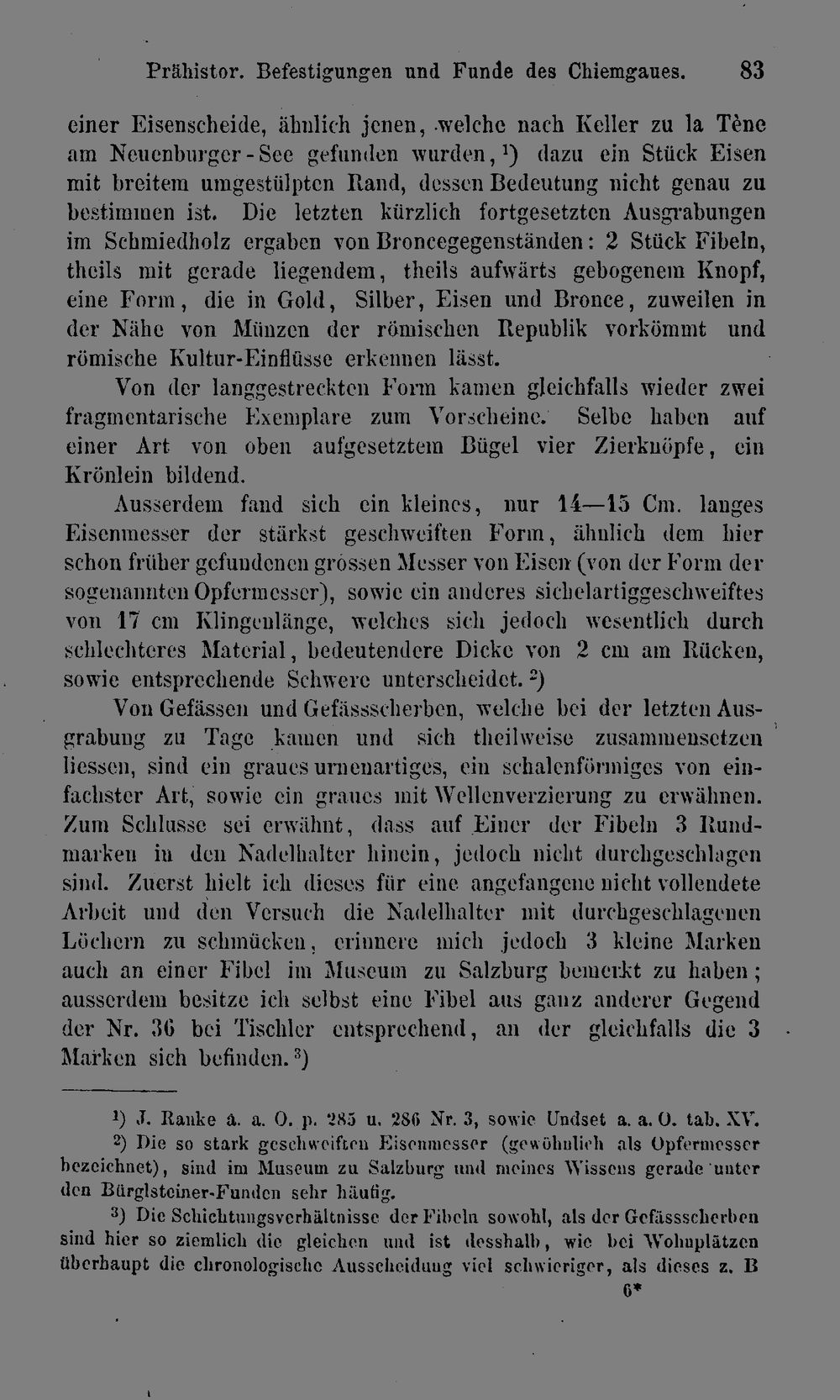 Prähistor. Befestigungen und Funde des Chiemgaues. 83

einer Eisenscheide, ähnlich jenen, welche nach Keller zu la Tène am Neuenburger-See gefunden wurden,$^{1}$) dazu ein Stück Eisen mit breitem umgestülpten Rand, dessen Bedeutung nicht genau zu bestimmen ist. Die letzten kürzlich fortgesetzten Ausgrabungen im Schmiedholz ergaben von Broncegegenständen: 2 Stück Fibeln, theils mit gerade liegendem, theils aufwärts gebogenem Knopf, eine Form, die in Gold, Silber, Eisen und Bronce, zuweilen in der Nähe von Münzen der römischen Republik vorkömmt und römische Kultur-Einflüsse erkennen lässt.

Von der langgestreckten Form kamen gleichfalls wieder zwei fragmentarische Exemplare zum Vorscheine. Selbe haben auf einer Art von oben aufgesetztem Bügel vier Zierknöpfe, ein Krönlein bildend.

Ausserdem fand sich ein kleines, nur 14—15 Cm. langes Eisenmesser der stärkst geschweiften Form, ähnlich dem hier schon früher gefundenen grossen Messer von Eisen (von der Form der sogenannten Opfermesser), sowie ein anderes sichelartiggeschweiftes von 17 cm Klingenlänge, welches sich jedoch wesentlich durch schlechteres Material, bedeutendere Dicke von 2 cm am Rücken, sowie entsprechende Schwere unterscheidet.$^{2}$)

Von Gefässen und Gefässscherben, welche bei der letzten Ausgrabung zu Tage kamen und sich theilweise zusammensetzen liessen, sind ein graues urnenartiges, ein schalenförmiges von einfachster Art, sowie ein graues mit Wellenverzierung zu erwähnen. Zum Schlusse sei erwähnt, dass auf Einer der Fibeln 3 Rundmarken in den Nadelhalter hinein, jedoch nicht durchgeschlagen sind. Zuerst hielt ich dieses für eine angefangene nicht vollendete Arbeit und den Versuch die Nadelhalter mit durchgeschlagenen Löchern zu schmücken, erinnere mich jedoch 3 kleine Marken auch an einer Fibel im Museum zu Salzburg bemerkt zu haben; ausserdem besitze ich selbst eine Fibel aus ganz anderer Gegend der Nr. 36 bei Tischler entsprechend, an der gleichfalls die 3 Marken sich befinden.$^{3}$)

$^{1}$) J. Ranke a. a. O. p. 285 u. 286 Nr. 3, sowie Undset a. a. O. tab. XV.

$^{2}$) Die so stark geschweiften Eisenmesser (gewöhnlich als Opfermesser bezeichnet), sind im Museum zu Salzburg und meines Wissens gerade unter den Bürglsteiner-Funden sehr häufig.

$^{3}$) Die Schichtungsverhältnisse der Fibeln sowohl, als der Gefässscherben sind hier so ziemlich die gleichen und ist desshalb, wie bei Wohnplätzen überhaupt die chronologische Ausscheidung viel schwieriger, als dieses z. B

6*